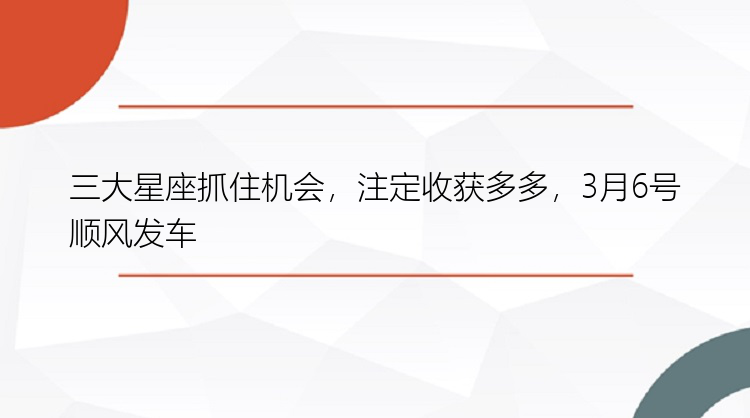 三大星座抓住机会，注定收获多多，3月6号顺风发车